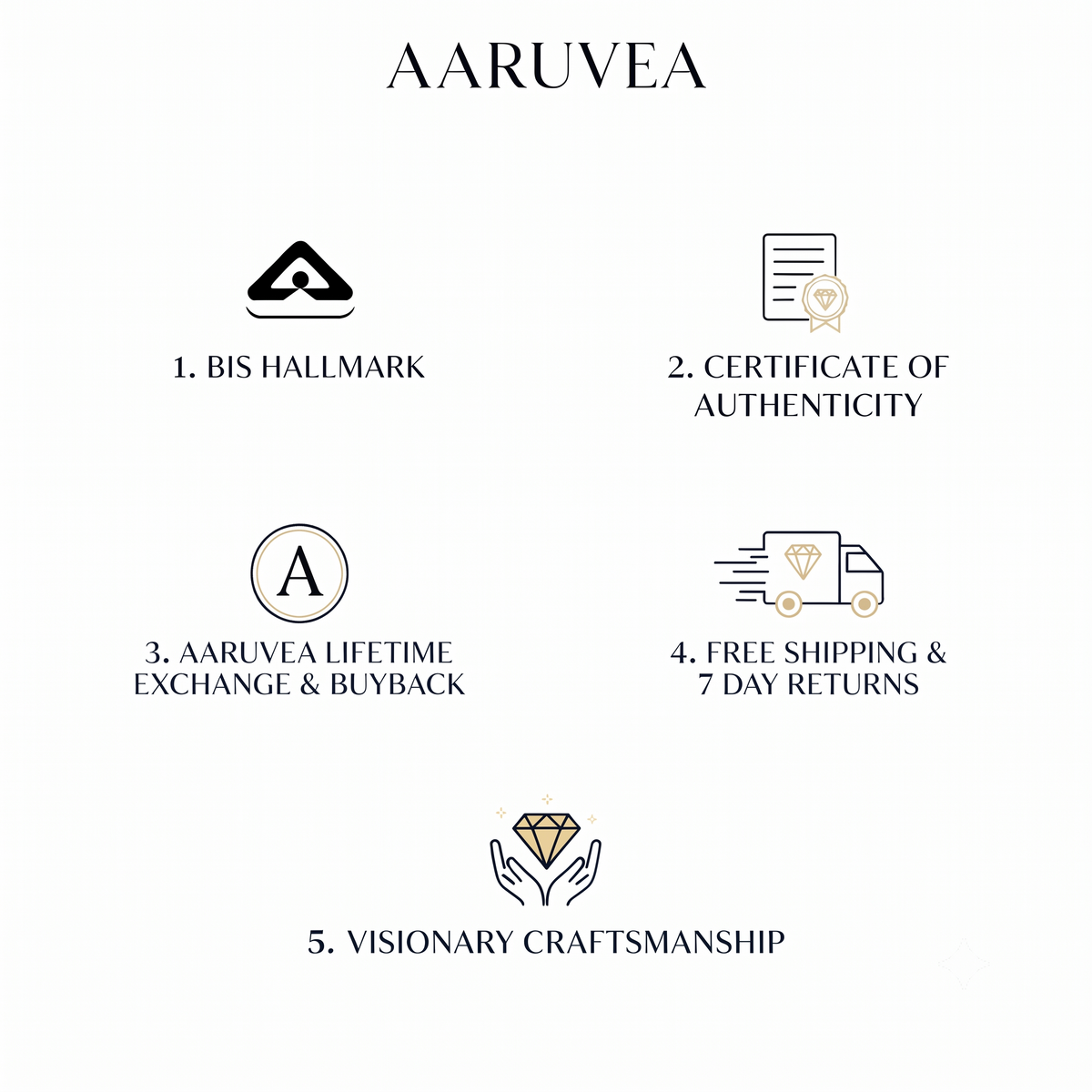 AARUVEA

1. BIS HALLMARK

2. CERTIFICATE OF AUTHENTICITY

A

3. AARUVEA LIFETIME EXCHANGE & BUYBACK

4. FREE SHIPPING & 7 DAY RETURNS

5. VISIONARY CRAFTSMANSHIP